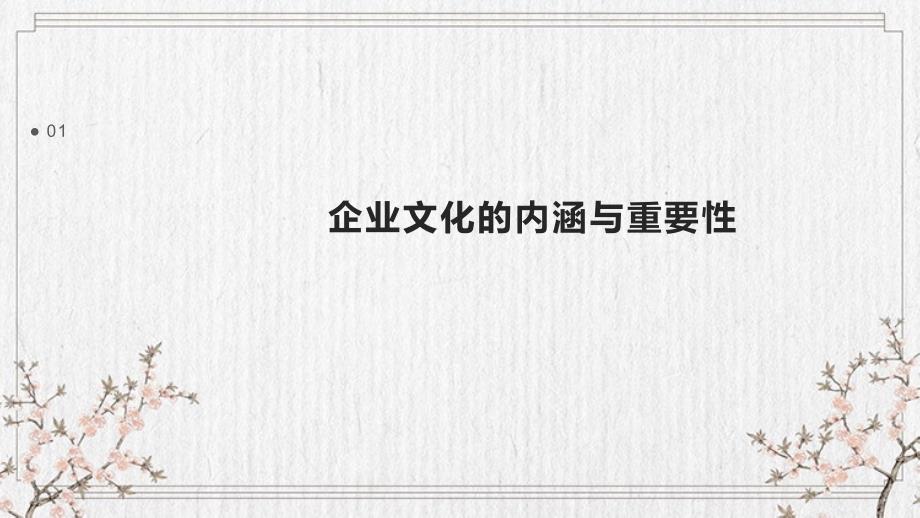 01

企业文化的内涵与重要性